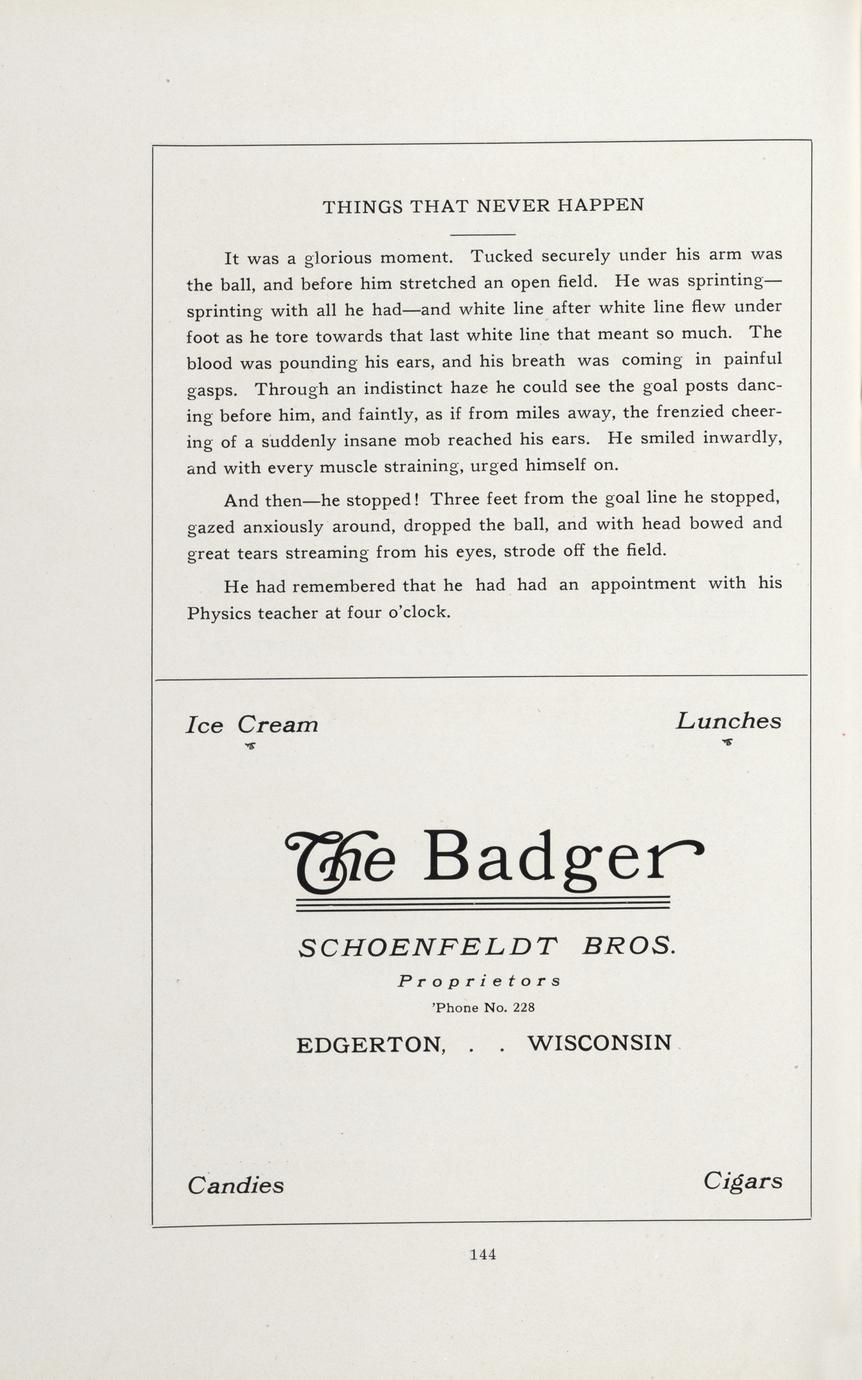 THINGS THAT NEVER HAPPEN

It was a glorious moment. Tucked securely under his arm was the ball, and before him stretched an open field. He was sprinting—sprinting with all he had—and white line after white line flew under foot as he tore towards that last white line that meant so much. The blood was pounding his ears, and his breath was coming in painful gasps. Through an indistinct haze he could see the goal posts dancing before him, and faintly, as if from miles away, the frenzied cheering of a suddenly insane mob reached his ears. He smiled inwardly, and with every muscle straining, urged himself on.

And then—he stopped! Three feet from the goal line he stopped, gazed anxiously around, dropped the ball, and with head bowed and great tears streaming from his eyes, strode off the field.

He had remembered that he had had an appointment with his Physics teacher at four o'clock.

Ice Cream

Lunches

The Badger

SCHOENFELDT BROS.

Proprietors

'Phone No. 228

EDGERTON, . . WISCONSIN

Candies

Cigars

144